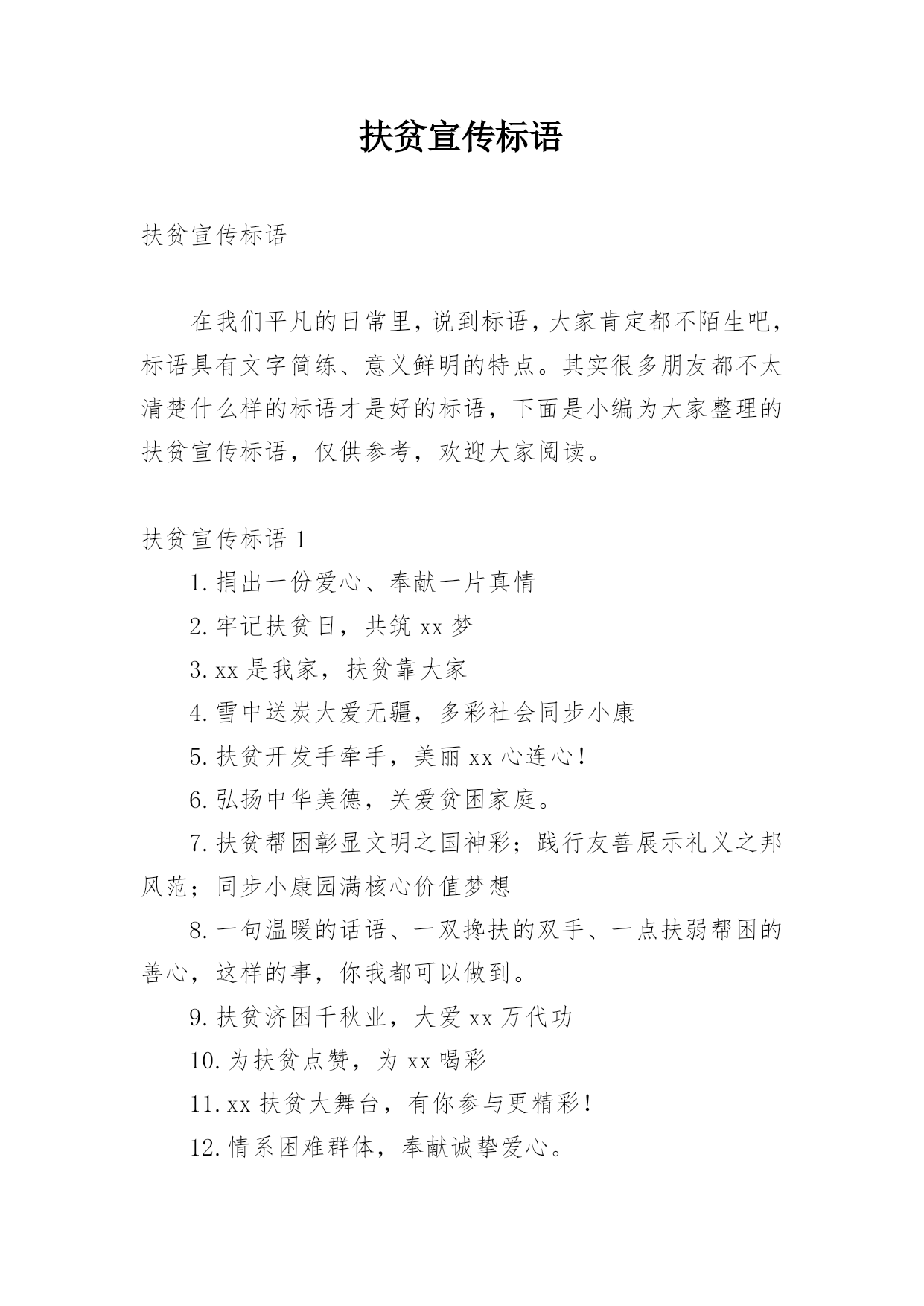 扶贫宣传标语

扶贫宣传标语

在我们平凡的日常里，说到标语，大家肯定都不陌生吧，标语具有文字简练、意义鲜明的特点。其实很多朋友都不太清楚什么样的标语才是好的标语，下面是小编为大家整理的扶贫宣传标语，仅供参考，欢迎大家阅读。

扶贫宣传标语 1

1.捐出一份爱心、奉献一片真情

2.牢记扶贫日，共筑 xx 梦

3.xx 是我家，扶贫靠大家

4.雪中送炭大爱无疆，多彩社会同步小康

5.扶贫开发手牵手，美丽 xx 心连心！

6.弘扬中华美德，关爱贫困家庭。

7.扶贫帮困彰显文明之国神彩；践行友善展示礼义之邦风范；同步小康园满核心价值梦想

8.一句温暖的话语、一双搀扶的双手、一点扶弱帮困的善心，这样的事，你我都可以做到。

9.扶贫济困千秋业，大爱 xx 万代功

10.为扶贫点赞，为 xx 喝彩

11.xx 扶贫大舞台，有你参与更精彩！

12.情系困难群体，奉献诚挚爱心。